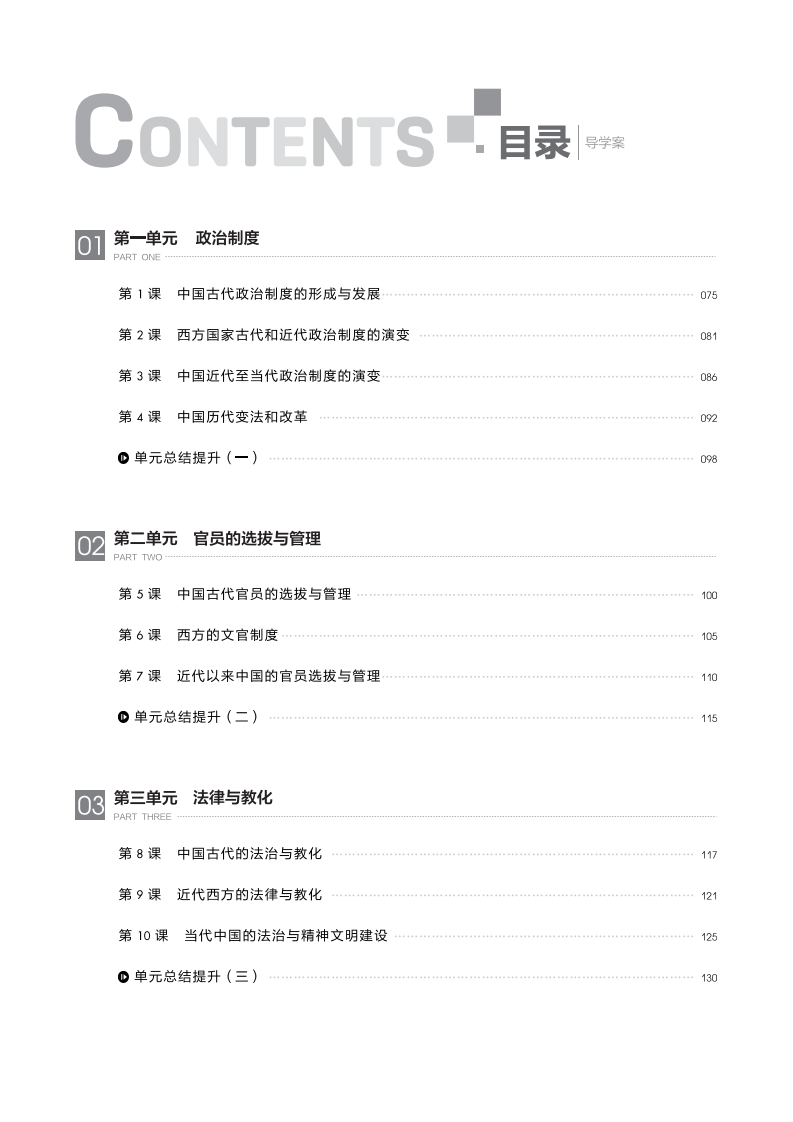 CONTENTS 目录 导学案

01 第一单元 政治制度
PART ONE

第1课 中国古代政治制度的形成与发展 075

第2课 西方国家古代和近代政治制度的演变 081

第3课 中国近代至当代政治制度的演变 086

第4课 中国历代变法和改革 092

单元总结提升（一） 098

02 第二单元 官员的选拔与管理
PART TWO

第5课 中国古代官员的选拔与管理 100

第6课 西方的文官制度 105

第7课 近代以来中国的官员选拔与管理 110

单元总结提升（二） 115

03 第三单元 法律与教化
PART THREE

第8课 中国古代的法治与教化 117

第9课 近代西方的法律与教化 121

第10课 当代中国的法治与精神文明建设 125

单元总结提升（三） 130